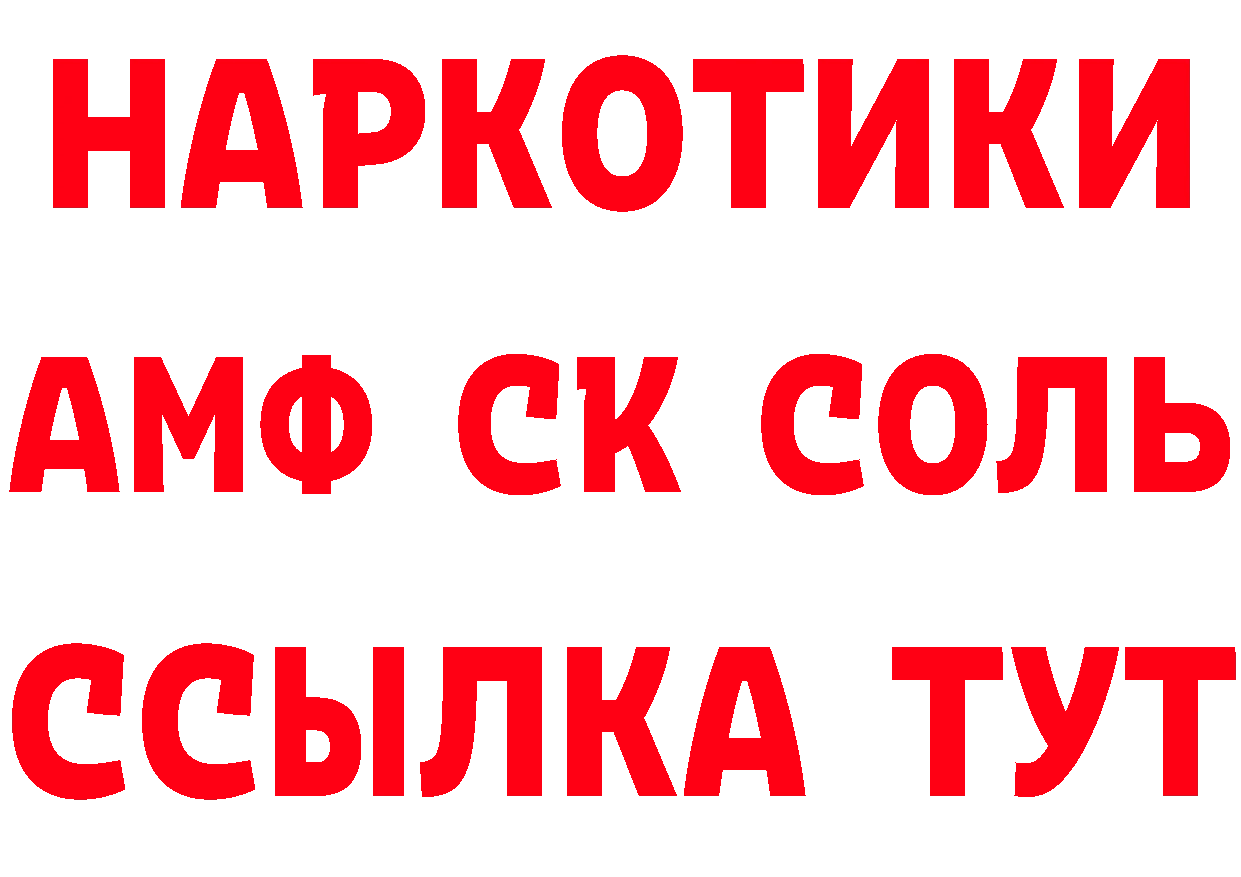 НАРКОТИКИ
АМФ СК СОЛЬ
ССЫЛКА ТУТ